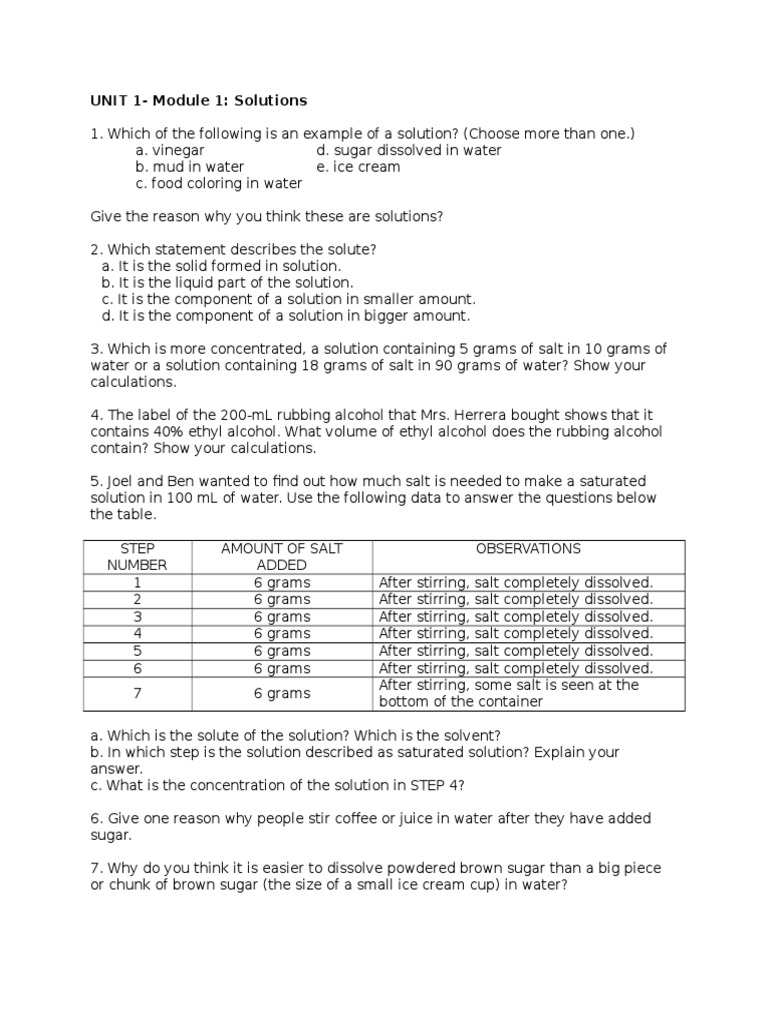 UNIT 1- Module 1: Solutions

1. Which of the following is an example of a solution? (Choose more than one.)
a. vinegar
b. mud in water
c. food coloring in water
d. sugar dissolved in water
e. ice cream

Give the reason why you think these are solutions?

2. Which statement describes the solute?
a. It is the solid formed in solution.
b. It is the liquid part of the solution.
c. It is the component of a solution in smaller amount.
d. It is the component of a solution in bigger amount.

3. Which is more concentrated, a solution containing 5 grams of salt in 10 grams of water or a solution containing 18 grams of salt in 90 grams of water? Show your calculations.

4. The label of the 200-mL rubbing alcohol that Mrs. Herrera bought shows that it contains 40% ethyl alcohol. What volume of ethyl alcohol does the rubbing alcohol contain? Show your calculations.

5. Joel and Ben wanted to find out how much salt is needed to make a saturated solution in 100 mL of water. Use the following data to answer the questions below the table.

| STEP NUMBER | AMOUNT OF SALT ADDED | OBSERVATIONS |
|---|---|---|
| 1 | 6 grams | After stirring, salt completely dissolved. |
| 2 | 6 grams | After stirring, salt completely dissolved. |
| 3 | 6 grams | After stirring, salt completely dissolved. |
| 4 | 6 grams | After stirring, salt completely dissolved. |
| 5 | 6 grams | After stirring, salt completely dissolved. |
| 6 | 6 grams | After stirring, salt completely dissolved. |
| 7 | 6 grams | After stirring, some salt is seen at the bottom of the container |

a. Which is the solute of the solution? Which is the solvent?
b. In which step is the solution described as saturated solution? Explain your answer.
c. What is the concentration of the solution in STEP 4?

6. Give one reason why people stir coffee or juice in water after they have added sugar.

7. Why do you think it is easier to dissolve powdered brown sugar than a big piece or chunk of brown sugar (the size of a small ice cream cup) in water?